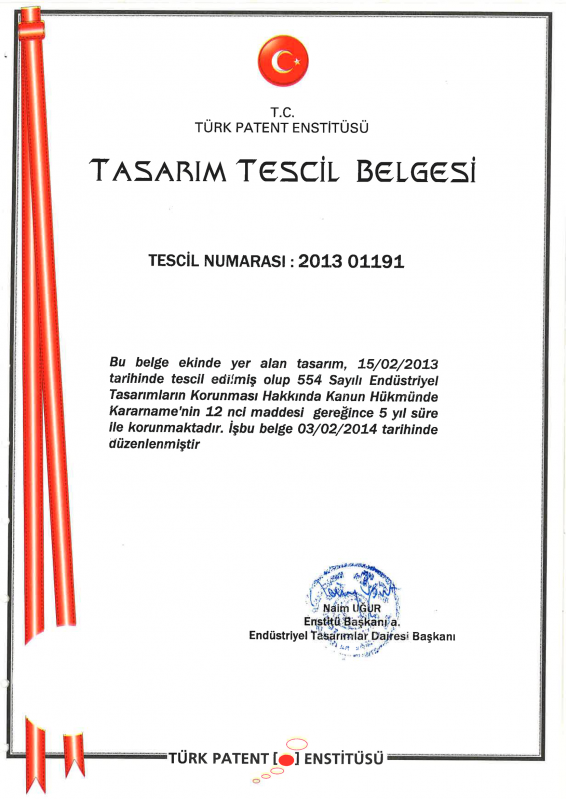 T.C.
TÜRK PATENT ENSTİTÜSÜ

TASARIM TESCİL BELGESİ

TESCİL NUMARASI : 2013 01191

Bu belge ekinde yer alan tasarım, 15/02/2013 tarihinde tescil edilmiş olup 554 Sayılı Endüstriyel Tasarımların Korunması Hakkında Kanun Hükmünde Kararname'nin 12 nci maddesi gereğince 5 yıl süre ile korunmaktadır. İşbu belge 03/02/2014 tarihinde düzenlenmiştir

Naim UĞUR
Enstitü Başkanı a.
Endüstriyel Tasarımlar Dairesi Başkanı

TÜRK PATENT ENSTİTÜSÜ